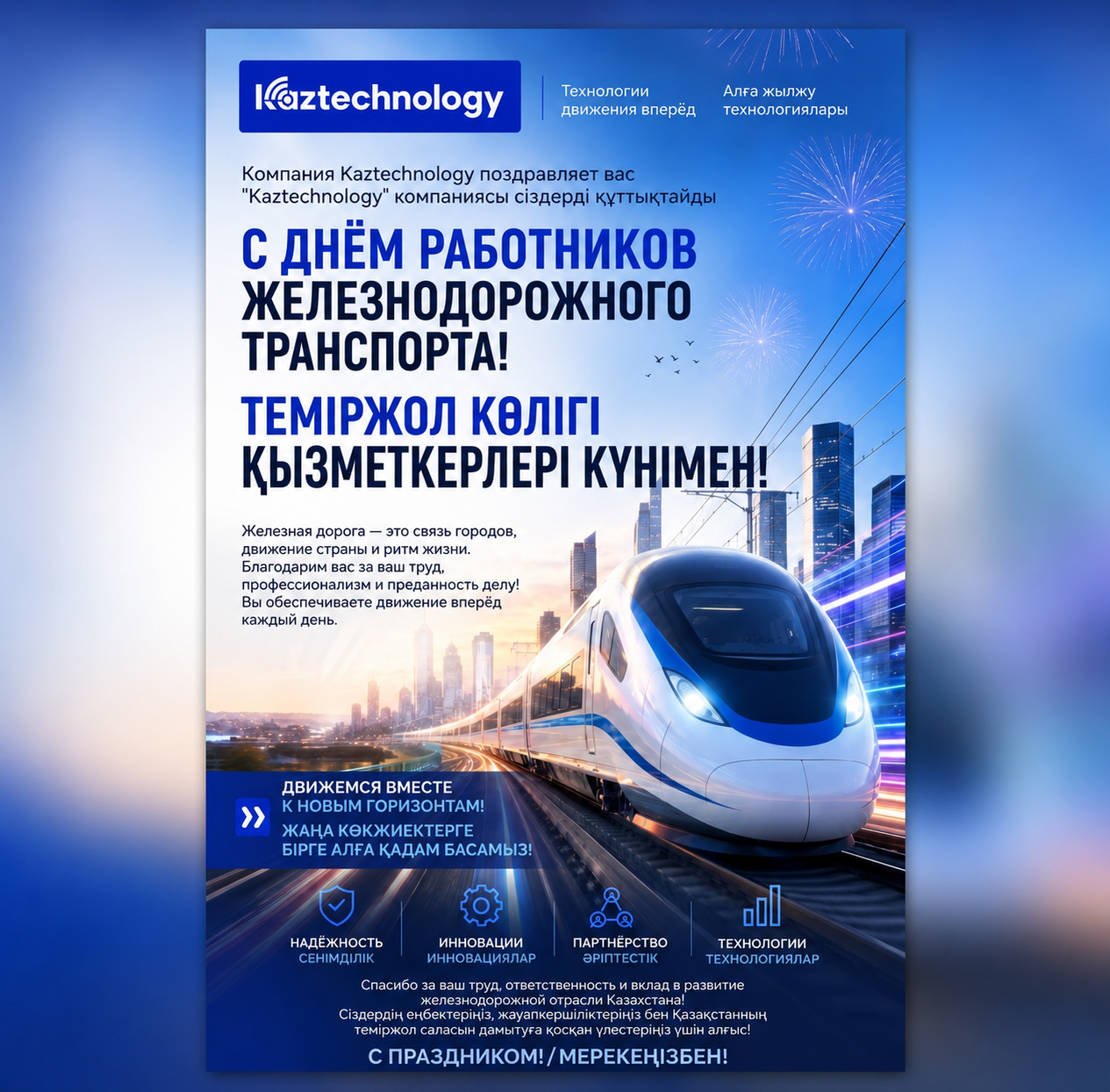 Kaztechnology

Технологии движения вперёд

Алға жылжу технологиялары

Компания Kaztechnology поздравляет вас
"Kaztechnology" компаниясы сіздерді құттықтайды

С ДНЁМ РАБОТНИКОВ ЖЕЛЕЗНОДОРОЖНОГО ТРАНСПОРТА!

ТЕМІРЖОЛ КӨЛІГІ ҚЫЗМЕТКЕРЛЕРІ КҮНІМЕН!

Железная дорога — это связь городов, движение страны и ритм жизни. Благодарим вас за ваш труд, профессионализм и преданность делу! Вы обеспечиваете движение вперёд каждый день.

ДВИЖЕМСЯ ВМЕСТЕ
К НОВЫМ ГОРИЗОНТАМ!
ЖАҢА КӨКЖИЕКТЕРГЕ
БІРГЕ АЛҒА ҚАДАМ БАСАМЫЗ!

НАДЁЖНОСТЬ
СЕНІМДІЛІК

ИННОВАЦИИ
ИННОВАЦИЯЛАР

ПАРТНЁРСТВО
ӘРІПТЕСТІК

ТЕХНОЛОГИИ
ТЕХНОЛОГИЯЛАР

Спасибо за ваш труд, ответственность и вклад в развитие железнодорожной отрасли Казахстана!
Сіздердің еңбектеріңіз, жауапкершіліктеріңіз бен Қазақстанның теміржол саласын дамытуға қосқан үлестеріңіз үшін алғыс!

С ПРАЗДНИКОМ! / МЕРЕКЕҢІЗБЕН!